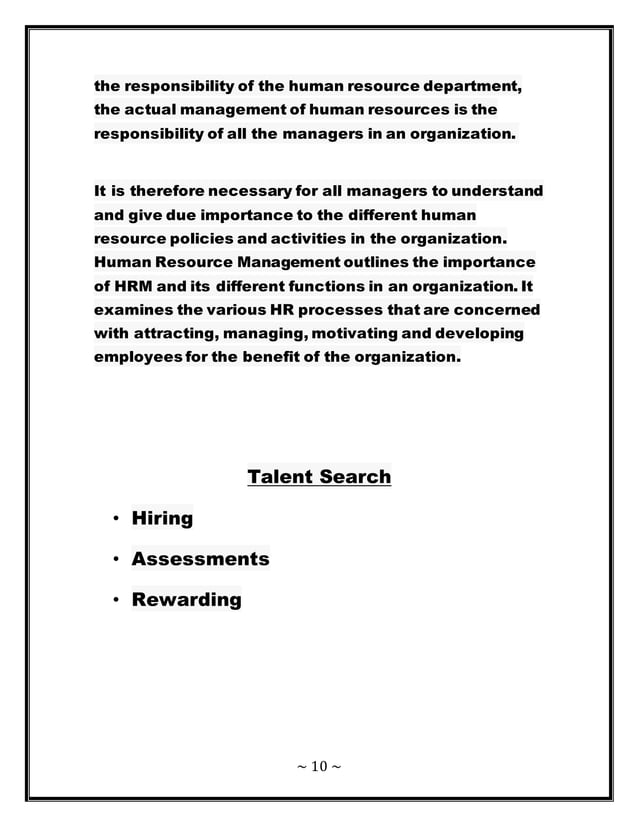 the responsibility of the human resource department, the actual management of human resources is the responsibility of all the managers in an organization.

It is therefore necessary for all managers to understand and give due importance to the different human resource policies and activities in the organization. Human Resource Management outlines the importance of HRM and its different functions in an organization. It examines the various HR processes that are concerned with attracting, managing, motivating and developing employees for the benefit of the organization.

Talent Search

• Hiring
• Assessments
• Rewarding

~ 10 ~